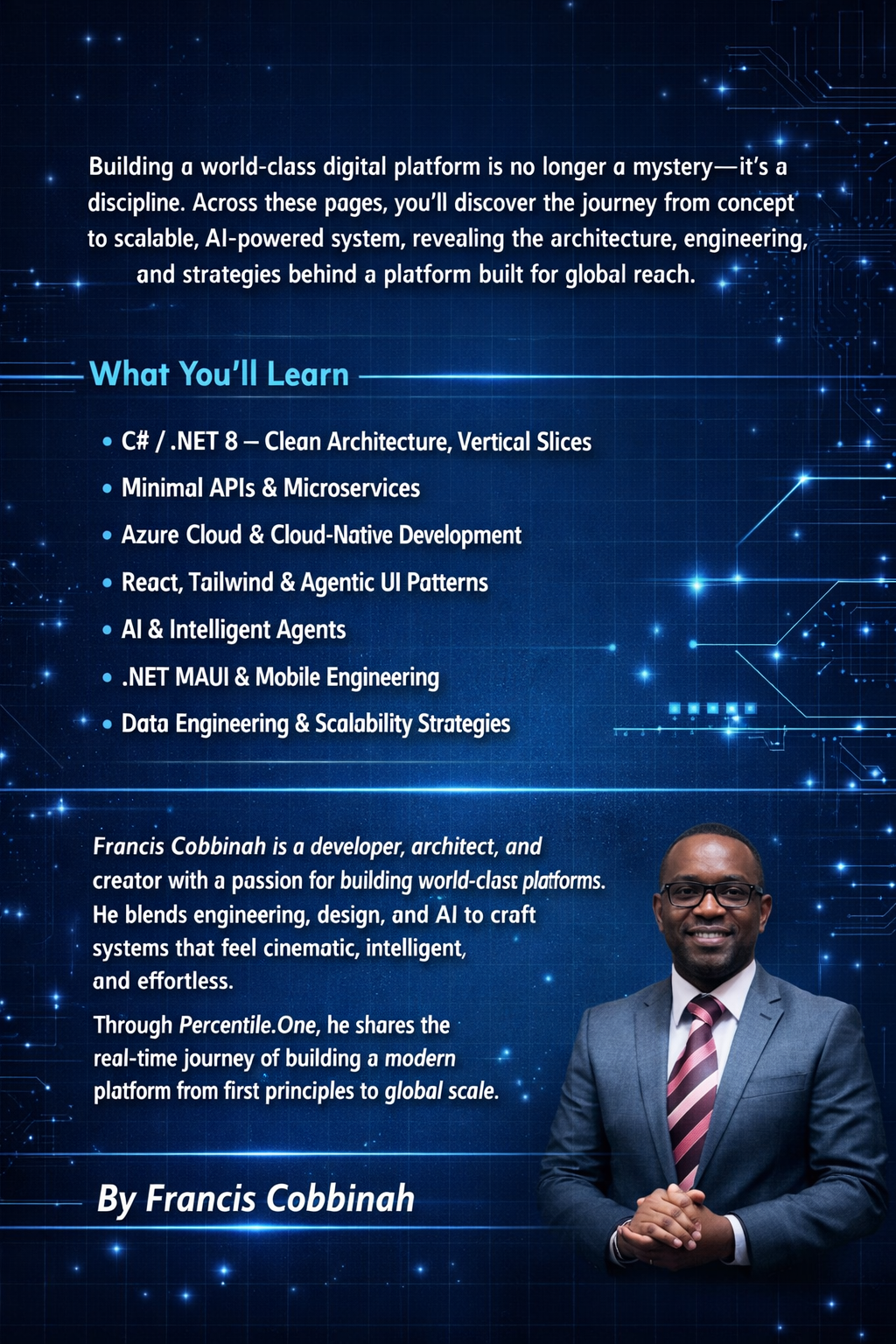 Building a world-class digital platform is no longer a mystery—it's a discipline. Across these pages, you'll discover the journey from concept to scalable, AI-powered system, revealing the architecture, engineering, and strategies behind a platform built for global reach.

What You'll Learn

• C# / .NET 8 – Clean Architecture, Vertical Slices
• Minimal APIs & Microservices
• Azure Cloud & Cloud-Native Development
• React, Tailwind & Agentic UI Patterns
• AI & Intelligent Agents
• .NET MAUI & Mobile Engineering
• Data Engineering & Scalability Strategies

Francis Cobbinah is a developer, architect, and creator with a passion for building world-clast platforms. He blends engineering, design, and AI to craft systems that feel cinematic, intelligent, and effortless.

Through Percentile.One, he shares the real-time journey of building a modern platform from first principles to global scale.

By Francis Cobbinah